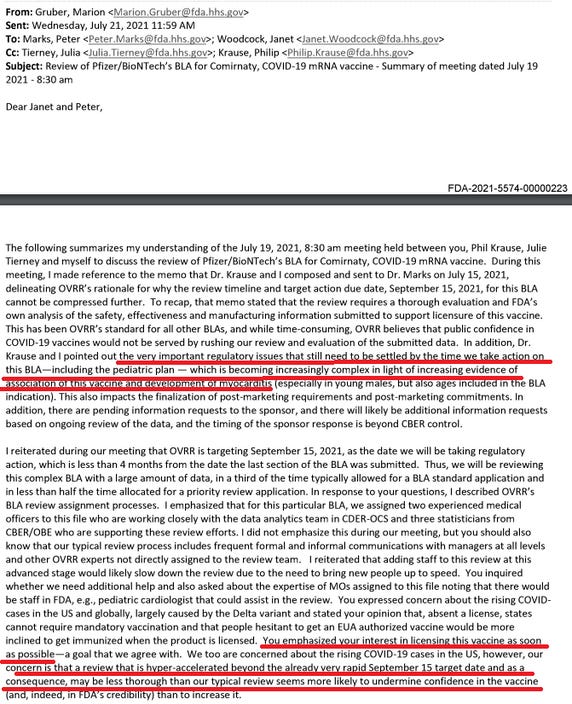 **From:** Gruber, Marion <Marion.Gruber@fda.hhs.gov>
**Sent:** Wednesday, July 21, 2021 11:59 AM
**To:** Marks, Peter <Peter.Marks@fda.hhs.gov>; Woodcock, Janet <Janet.Woodcock@fda.hhs.gov>
**Cc:** Tierney, Julia <Julia.Tierney@fda.hhs.gov>; Krause, Philip <Philip.Krause@fda.hhs.gov>
**Subject:** Review of Pfizer/BioNTech's BLA for Comirnaty, COVID-19 mRNA vaccine - Summary of meeting dated July 19 2021 - 8:30 am

Dear Janet and Peter,

FDA-2021-5574-00000223

The following summarizes my understanding of the July 19, 2021, 8:30 am meeting held between you, Phil Krause, Julie Tierney and myself to discuss the review of Pfizer/BioNTech's BLA for Comirnaty, COVID-19 mRNA vaccine. During this meeting, I made reference to the memo that Dr. Krause and I composed and sent to Dr. Marks on July 15, 2021, delineating OVRR's rationale for why the review timeline and target action due date, September 15, 2021, for this BLA cannot be compressed further. To recap, that memo stated that the review requires a thorough evaluation and FDA's own analysis of the safety, effectiveness and manufacturing information submitted to support licensure of this vaccine. This has been OVRR's standard for all other BLAs, and while time-consuming, OVRR believes that public confidence in COVID-19 vaccines would not be served by rushing our review and evaluation of the submitted data. In addition, Dr. Krause and I pointed out the very important regulatory issues that still need to be settled by the time we take action on this BLA—including the pediatric plan — which is becoming increasingly complex in light of increasing evidence of association of this vaccine and development of myocarditis (especially in young males, but also ages included in the BLA indication). This also impacts the finalization of post-marketing requirements and post-marketing commitments. In addition, there are pending information requests to the sponsor, and there will likely be additional information requests based on ongoing review of the data, and the timing of the sponsor response is beyond CBER control.

I reiterated during our meeting that OVRR is targeting September 15, 2021, as the date we will be taking regulatory action, which is less than 4 months from the date the last section of the BLA was submitted. Thus, we will be reviewing this complex BLA with a large amount of data, in a third of the time typically allowed for a BLA standard application and in less than half the time allocated for a priority review application. In response to your questions, I described OVRR's BLA review assignment processes. I emphasized that for this particular BLA, we assigned two experienced medical officers to this file who are working closely with the data analytics team in CDER-OCS and three statisticians from CBER/OBE who are supporting these review efforts. I did not emphasize this during our meeting, but you should also know that our typical review process includes frequent formal and informal communications with managers at all levels and other OVRR experts not directly assigned to the review team. I reiterated that adding staff to this review at this advanced stage would likely slow down the review due to the need to bring new people up to speed. You inquired whether we need additional help and also asked about the expertise of MOs assigned to this file noting that there would be staff in FDA, e.g., pediatric cardiologist that could assist in the review. You expressed concern about the rising COVID-cases in the US and globally, largely caused by the Delta variant and stated your opinion that, absent a license, states cannot require mandatory vaccination and that people hesitant to get an EUA authorized vaccine would be more inclined to get immunized when the product is licensed. You emphasized your interest in licensing this vaccine as soon as possible—a goal that we agree with. We too are concerned about the rising COVID-19 cases in the US, however, our concern is that a review that is hyper-accelerated beyond the already very rapid September 15 target date and as a consequence, may be less thorough than our typical review seems more likely to undermine confidence in the vaccine (and, indeed, in FDA's credibility) than to increase it.